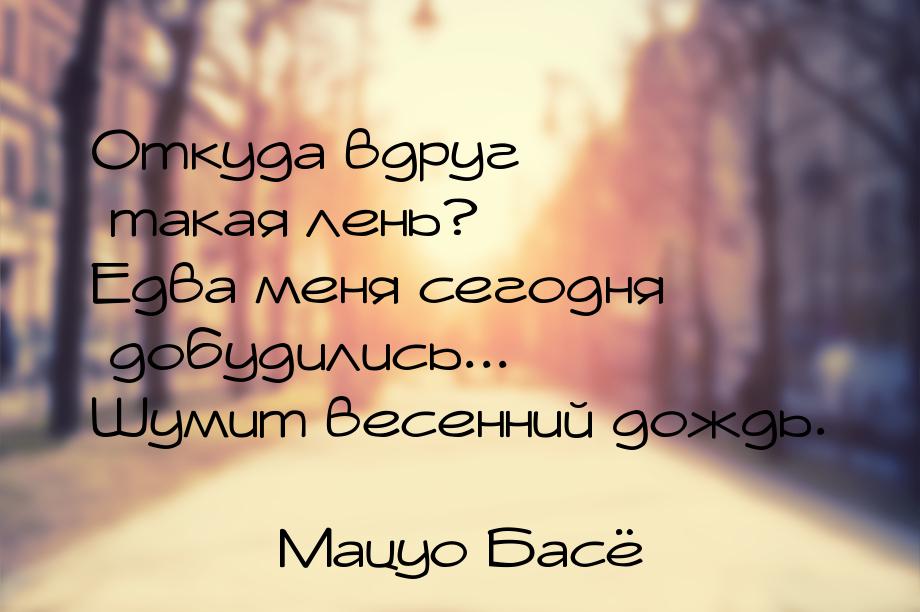 Откуда вдруг
такая лень?
Едва меня сегодня
добудились...
Шумит весенний дождь.

Мацуо Басё